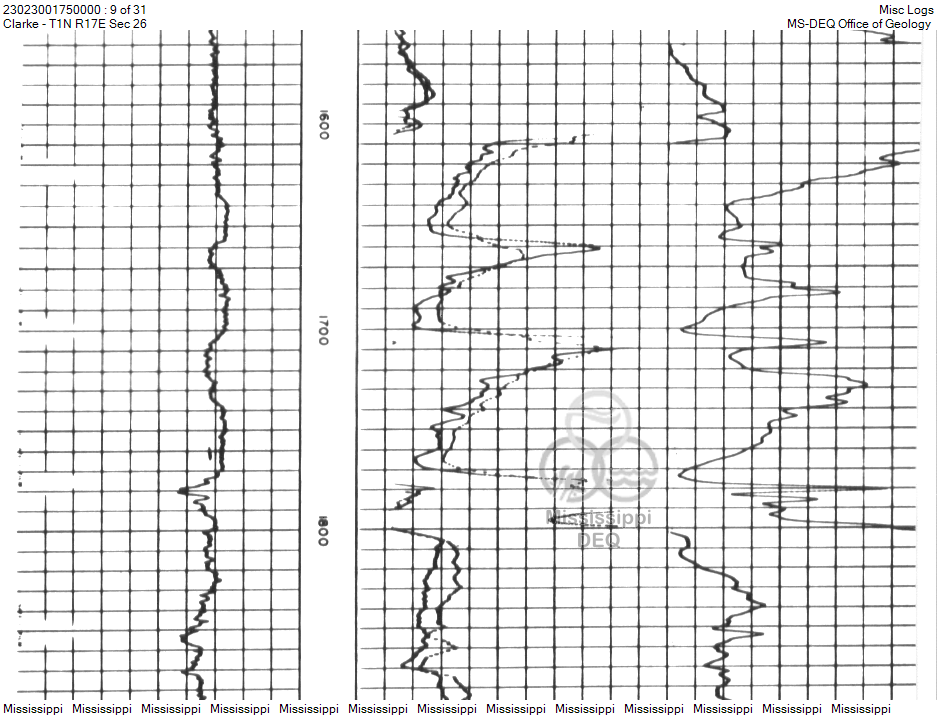 23023001750000 : 9 of 31
Clarke - T1N R17E Sec 26

Misc Logs
MS-DEQ Office of Geology

1600

1700

1800

Mississippi
DEQ

Mississippi Mississippi Mississippi Mississippi Mississippi Mississippi Mississippi Mississippi Mississippi Mississippi Mississippi Mississippi Mississippi